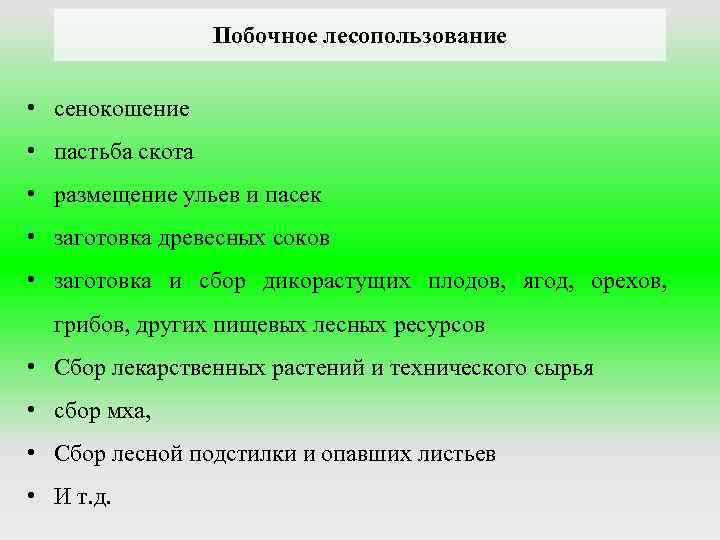 Побочное лесопользование

• сенокошение
• пастьба скота
• размещение ульев и пасек
• заготовка древесных соков
• заготовка и сбор дикорастущих плодов, ягод, орехов, грибов, других пищевых лесных ресурсов
• Сбор лекарственных растений и технического сырья
• сбор мха,
• Сбор лесной подстилки и опавших листьев
• И т.д.